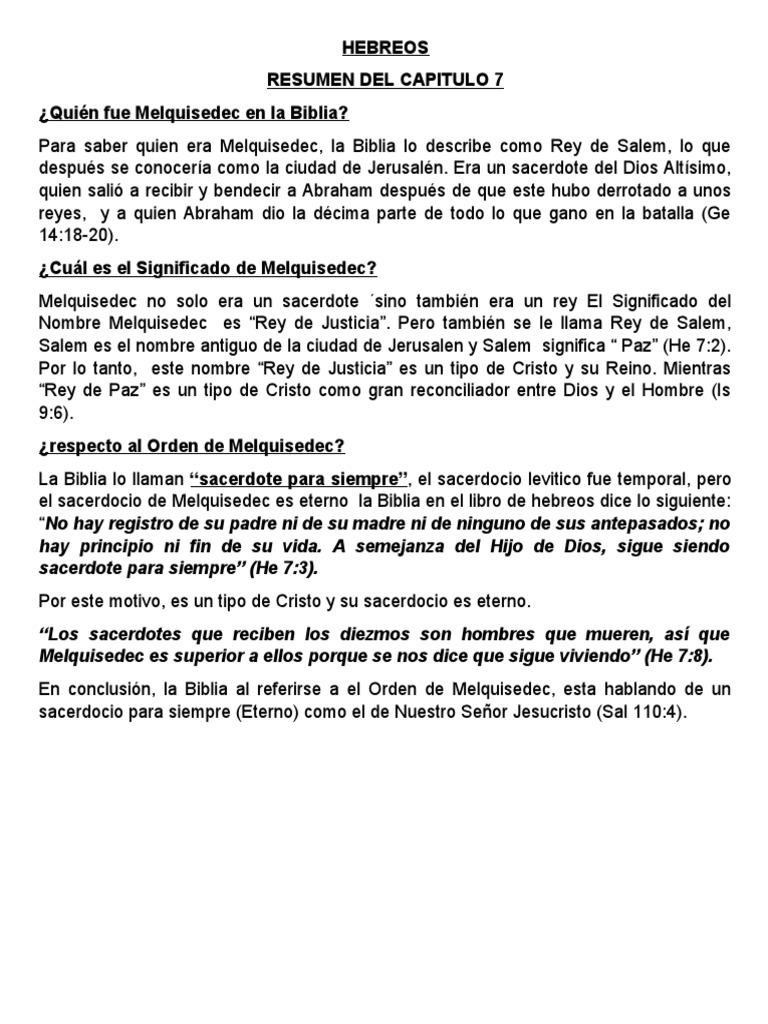 HEBREOS

RESUMEN DEL CAPITULO 7

¿Quién fue Melquisedec en la Biblia?

Para saber quien era Melquisedec, la Biblia lo describe como Rey de Salem, lo que después se conocería como la ciudad de Jerusalén. Era un sacerdote del Dios Altísimo, quien salió a recibir y bendecir a Abraham después de que este hubo derrotado a unos reyes, y a quien Abraham dio la décima parte de todo lo que gano en la batalla (Ge 14:18-20).

¿Cuál es el Significado de Melquisedec?

Melquisedec no solo era un sacerdote ´sino también era un rey El Significado del Nombre Melquisedec es “Rey de Justicia”. Pero también se le llama Rey de Salem, Salem es el nombre antiguo de la ciudad de Jerusalen y Salem significa “ Paz” (He 7:2). Por lo tanto, este nombre “Rey de Justicia” es un tipo de Cristo y su Reino. Mientras “Rey de Paz” es un tipo de Cristo como gran reconciliador entre Dios y el Hombre (Is 9:6).

¿respecto al Orden de Melquisedec?

La Biblia lo llaman “sacerdote para siempre”, el sacerdocio levitico fue temporal, pero el sacerdocio de Melquisedec es eterno la Biblia en el libro de hebreos dice lo siguiente: “No hay registro de su padre ni de su madre ni de ninguno de sus antepasados; no hay principio ni fin de su vida. A semejanza del Hijo de Dios, sigue siendo sacerdote para siempre” (He 7:3).

Por este motivo, es un tipo de Cristo y su sacerdocio es eterno.

“Los sacerdotes que reciben los diezmos son hombres que mueren, así que Melquisedec es superior a ellos porque se nos dice que sigue viviendo” (He 7:8).

En conclusión, la Biblia al referirse a el Orden de Melquisedec, esta hablando de un sacerdocio para siempre (Eterno) como el de Nuestro Señor Jesucristo (Sal 110:4).